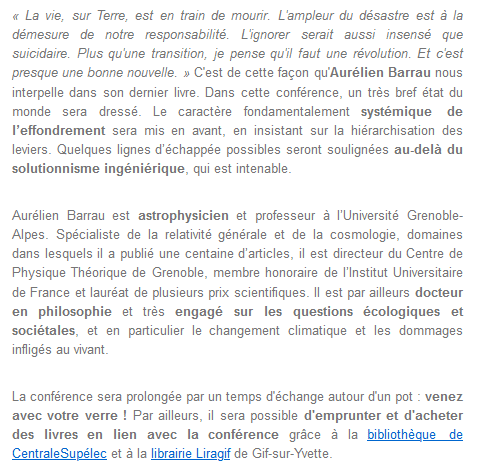 « La vie, sur Terre, est en train de mourir. L'ampleur du désastre est à la démesure de notre responsabilité. L'ignorer serait aussi insensé que suicidaire. Plus qu'une transition, je pense qu'il faut une révolution. Et c'est presque une bonne nouvelle. » C'est de cette façon qu'Aurélien Barrau nous interpelle dans son dernier livre. Dans cette conférence, un très bref état du monde sera dressé. Le caractère fondamentalement systémique de l'effondrement sera mis en avant, en insistant sur la hiérarchisation des leviers. Quelques lignes d'échappée possibles seront soulignées au-delà du solutionnisme ingéniérique, qui est intenable.

Aurélien Barrau est astrophysicien et professeur à l'Université Grenoble-Alpes. Spécialiste de la relativité générale et de la cosmologie, domaines dans lesquels il a publié une centaine d'articles, il est directeur du Centre de Physique Théorique de Grenoble, membre honoraire de l'Institut Universitaire de France et lauréat de plusieurs prix scientifiques. Il est par ailleurs docteur en philosophie et très engagé sur les questions écologiques et sociétales, et en particulier le changement climatique et les dommages infligés au vivant.

La conférence sera prolongée par un temps d'échange autour d'un pot : venez avec votre verre ! Par ailleurs, il sera possible d'emprunter et d'acheter des livres en lien avec la conférence grâce à la bibliothèque de CentraleSupélec et à la librairie Liragif de Gif-sur-Yvette.